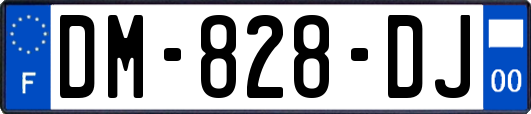 F

DM-828-DJ

00